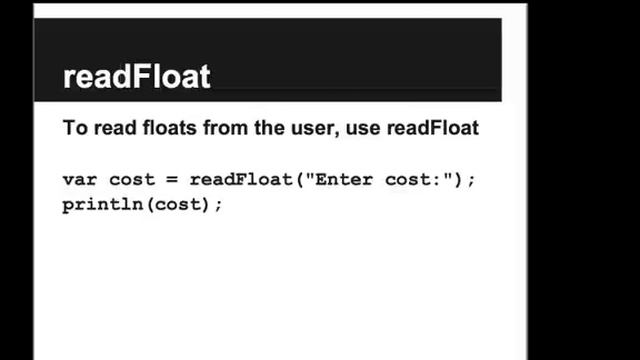 readFloat

To read floats from the user, use readFloat

var cost = readFloat("Enter cost:");
println(cost);